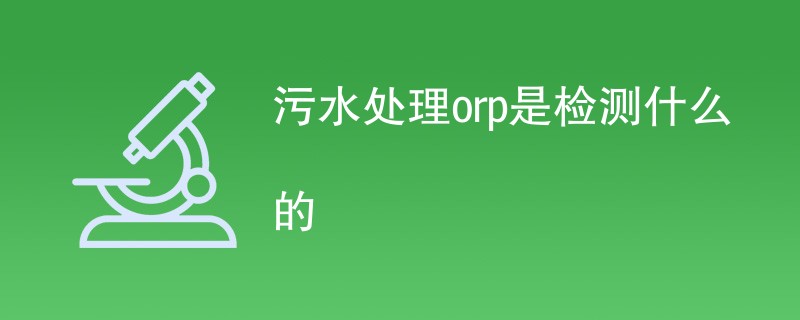 污水处理orp是检测什么的